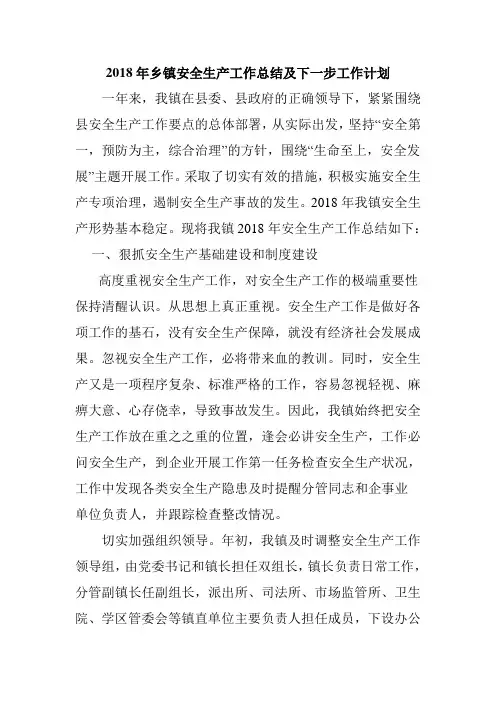 2018年乡镇安全生产工作总结及下一步工作计划

一年来，我镇在县委、县政府的正确领导下，紧紧围绕县安全生产工作要点的总体部署，从实际出发，坚持“安全第一，预防为主，综合治理”的方针，围绕“生命至上，安全发展”主题开展工作。采取了切实有效的措施，积极实施安全生产专项治理，遏制安全生产事故的发生。2018年我镇安全生产形势基本稳定。现将我镇2018年安全生产工作总结如下：

一、狠抓安全生产基础建设和制度建设

高度重视安全生产工作，对安全生产工作的极端重要性保持清醒认识。从思想上真正重视。安全生产工作是做好各项工作的基石，没有安全生产保障，就没有经济社会发展成果。忽视安全生产工作，必将带来血的教训。同时，安全生产又是一项程序复杂、标准严格的工作，容易忽视轻视、麻痹大意、心存侥幸，导致事故发生。因此，我镇始终把安全生产工作放在重之之重的位置，逢会必讲安全生产，工作必问安全生产，到企业开展工作第一任务检查安全生产状况，工作中发现各类安全生产隐患及时提醒分管同志和企事业单位负责人，并跟踪检查整改情况。

切实加强组织领导。年初，我镇及时调整安全生产工作领导组，由党委书记和镇长担任双组长，镇长负责日常工作，分管副镇长任副组长，派出所、司法所、市场监管所、卫生院、学区管委会等镇直单位主要负责人担任成员，下设办公